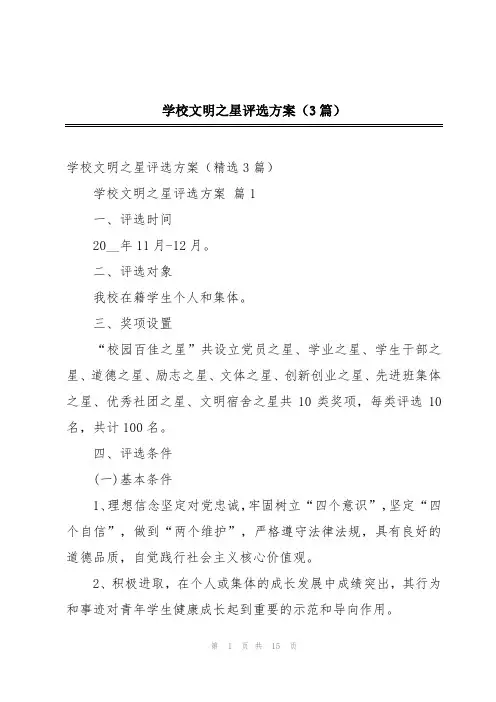 学校文明之星评选方案（3篇）

学校文明之星评选方案（精选3篇）

学校文明之星评选方案 篇1

一、评选时间

20__年11月-12月。

二、评选对象

我校在籍学生个人和集体。

三、奖项设置

“校园百佳之星”共设立党员之星、学业之星、学生干部之星、道德之星、励志之星、文体之星、创新创业之星、先进班集体之星、优秀社团之星、文明宿舍之星共10类奖项，每类评选10名，共计100名。

四、评选条件

(一)基本条件

1、理想信念坚定对党忠诚，牢固树立“四个意识”，坚定“四个自信”，做到“两个维护”，严格遵守法律法规，具有良好的道德品质，自觉践行社会主义核心价值观。

2、积极进取，在个人或集体的成长发展中成绩突出，其行为和事迹对青年学生健康成长起到重要的示范和导向作用。

第 1 页 共 15 页